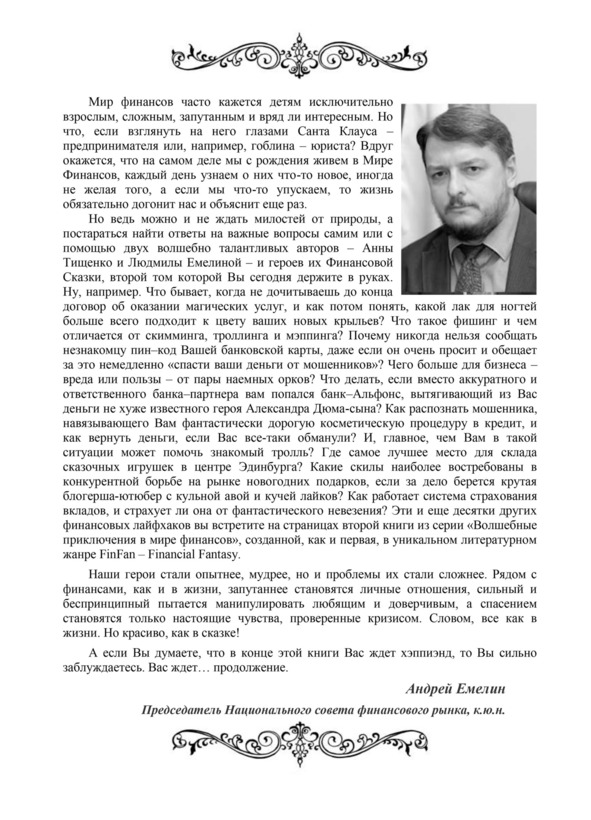 Мир финансов часто кажется детям исключительно взрослым, сложным, запутанным и вряд ли интересным. Но что, если взглянуть на него глазами Санта Клауса – предпринимателя или, например, гоблина – юриста? Вдруг окажется, что на самом деле мы с рождения живем в Мире Финансов, каждый день узнаем о них что-то новое, иногда не желая того, а если мы что-то упускаем, то жизнь обязательно догонит нас и объяснит еще раз.

Но ведь можно и не ждать милостей от природы, а постараться найти ответы на важные вопросы самим или с помощью двух волшебно талантливых авторов – Анны Тищенко и Людмилы Емелиной – и героев их Финансовой Сказки, второй том которой Вы сегодня держите в руках. Ну, например. Что бывает, когда не дочитываешь до конца договор об оказании магических услуг, и как потом понять, какой лак для ногтей больше всего подходит к цвету ваших новых крыльев? Что такое фишинг и чем отличается от скимминга, троллинга и мэппинга? Почему никогда нельзя сообщать незнакомцу пин–код Вашей банковской карты, даже если он очень просит и обещает за это немедленно «спасти ваши деньги от мошенников»? Чего больше для бизнеса – вреда или пользы – от пары наемных орков? Что делать, если вместо аккуратного и ответственного банка–партнера вам попался банк–Альфонс, вытягивающий из Вас деньги не хуже известного героя Александра Дюма-сына? Как распознать мошенника, навязывающего Вам фантастически дорогую косметическую процедуру в кредит, и как вернуть деньги, если Вас все-таки обманули? И, главное, чем Вам в такой ситуации может помочь знакомый тролль? Где самое лучшее место для склада сказочных игрушек в центре Эдинбурга? Какие скилы наиболее востребованы в конкурентной борьбе на рынке новогодних подарков, если за дело берется крутая блогерша-ютюбер с кульной авой и кучей лайков? Как работает система страхования вкладов, и страхует ли она от фантастического невезения? Эти и еще десятки других финансовых лайфхаков вы встретите на страницах второй книги из серии «Волшебные приключения в мире финансов», созданной, как и первая, в уникальном литературном жанре FinFan – Financial Fantasy.

Наши герои стали опытнее, мудрее, но и проблемы их стали сложнее. Рядом с финансами, как и в жизни, запутаннее становятся личные отношения, сильный и беспринципный пытается манипулировать любящим и доверчивым, а спасением становятся только настоящие чувства, проверенные кризисом. Словом, все как в жизни. Но красиво, как в сказке!

А если Вы думаете, что в конце этой книги Вас ждет хэппиэнд, то Вы сильно заблуждаетесь. Вас ждет… продолжение.

Андрей Емелин

Председатель Национального совета финансового рынка, к.ю.н.